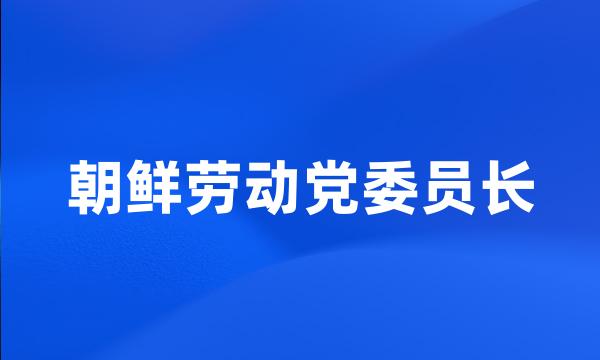 朝鲜劳动党委员长